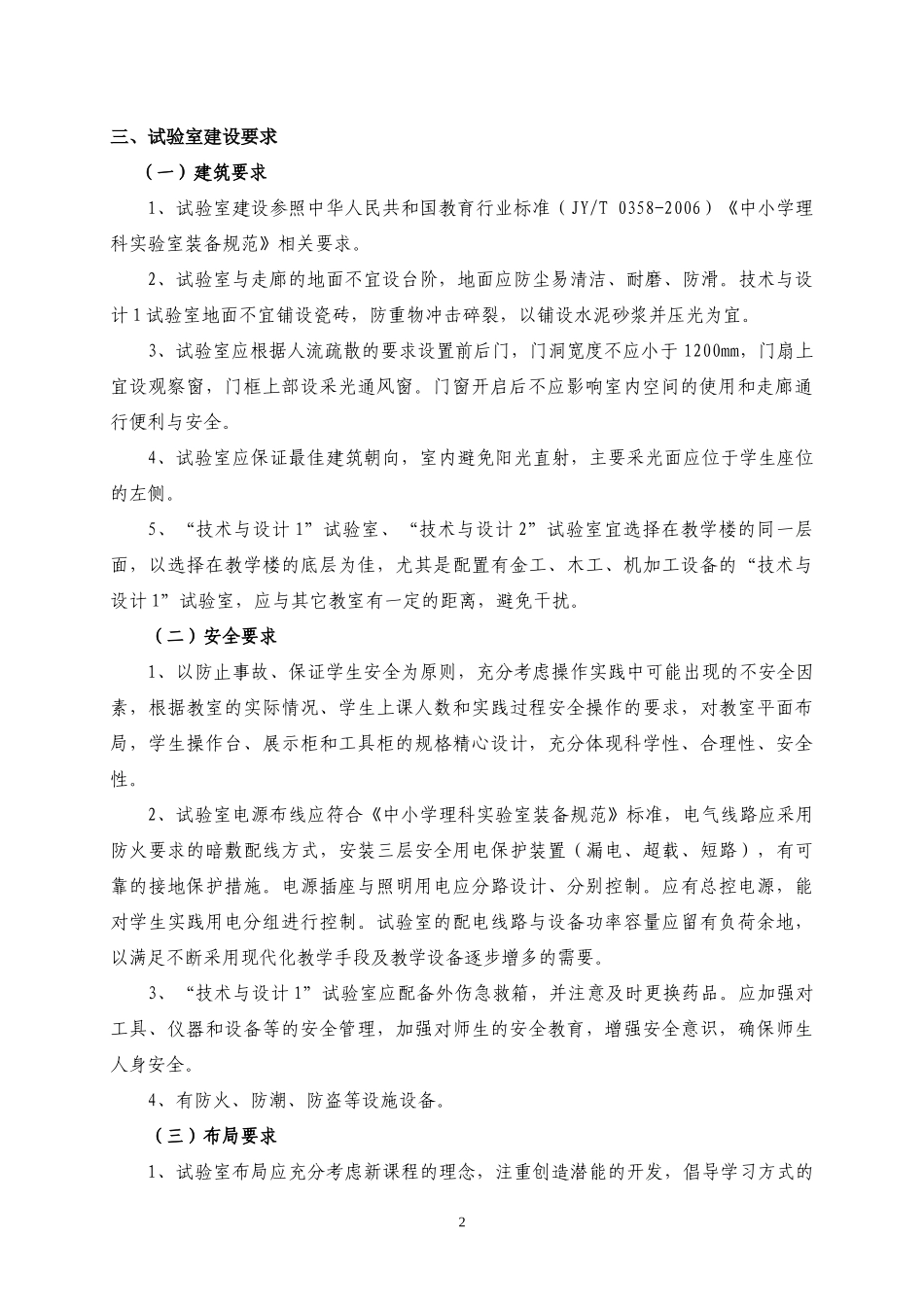 三、试验室建设要求

（一）建筑要求

1、试验室建设参照中华人民共和国教育行业标准（JY/T 0358-2006）《中小学理科实验室装备规范》相关要求。

2、试验室与走廊的地面不宜设台阶，地面应防尘易清洁、耐磨、防滑。技术与设计1试验室地面不宜铺设瓷砖，防重物冲击碎裂，以铺设水泥砂浆并压光为宜。

3、试验室应根据人流疏散的要求设置前后门，门洞宽度不应小于1200mm，门扇上宜设观察窗，门框上部设采光通风窗。门窗开启后不应影响室内空间的使用和走廊通行便利与安全。

4、试验室应保证最佳建筑朝向，室内避免阳光直射，主要采光面应位于学生座位的左侧。

5、“技术与设计1”试验室、“技术与设计2”试验室宜选择在教学楼的同一层面，以选择在教学楼的底层为佳，尤其是配置有金工、木工、机加工设备的“技术与设计1”试验室，应与其它教室有一定的距离，避免干扰。

（二）安全要求

1、以防止事故、保证学生安全为原则，充分考虑操作实践中可能出现的不安全因素，根据教室的实际情况、学生上课人数和实践过程安全操作的要求，对教室平面布局，学生操作台、展示柜和工具柜的规格精心设计，充分体现科学性、合理性、安全性。

2、试验室电源布线应符合《中小学理科实验室装备规范》标准，电气线路应采用防火要求的暗敷配线方式，安装三层安全用电保护装置（漏电、超载、短路），有可靠的接地保护措施。电源插座与照明用电应分路设计、分别控制。应有总控电源，能对学生实践用电分组进行控制。试验室的配电线路与设备功率容量应留有负荷余地，以满足不断采用现代化教学手段及教学设备逐步增多的需要。

3、“技术与设计1”试验室应配备外伤急救箱，并注意及时更换药品。应加强对工具、仪器和设备等的安全管理，加强对师生的安全教育，增强安全意识，确保师生人身安全。

4、有防火、防潮、防盗等设施设备。

（三）布局要求

1、试验室布局应充分考虑新课程的理念，注重创造潜能的开发，倡导学习方式的

2